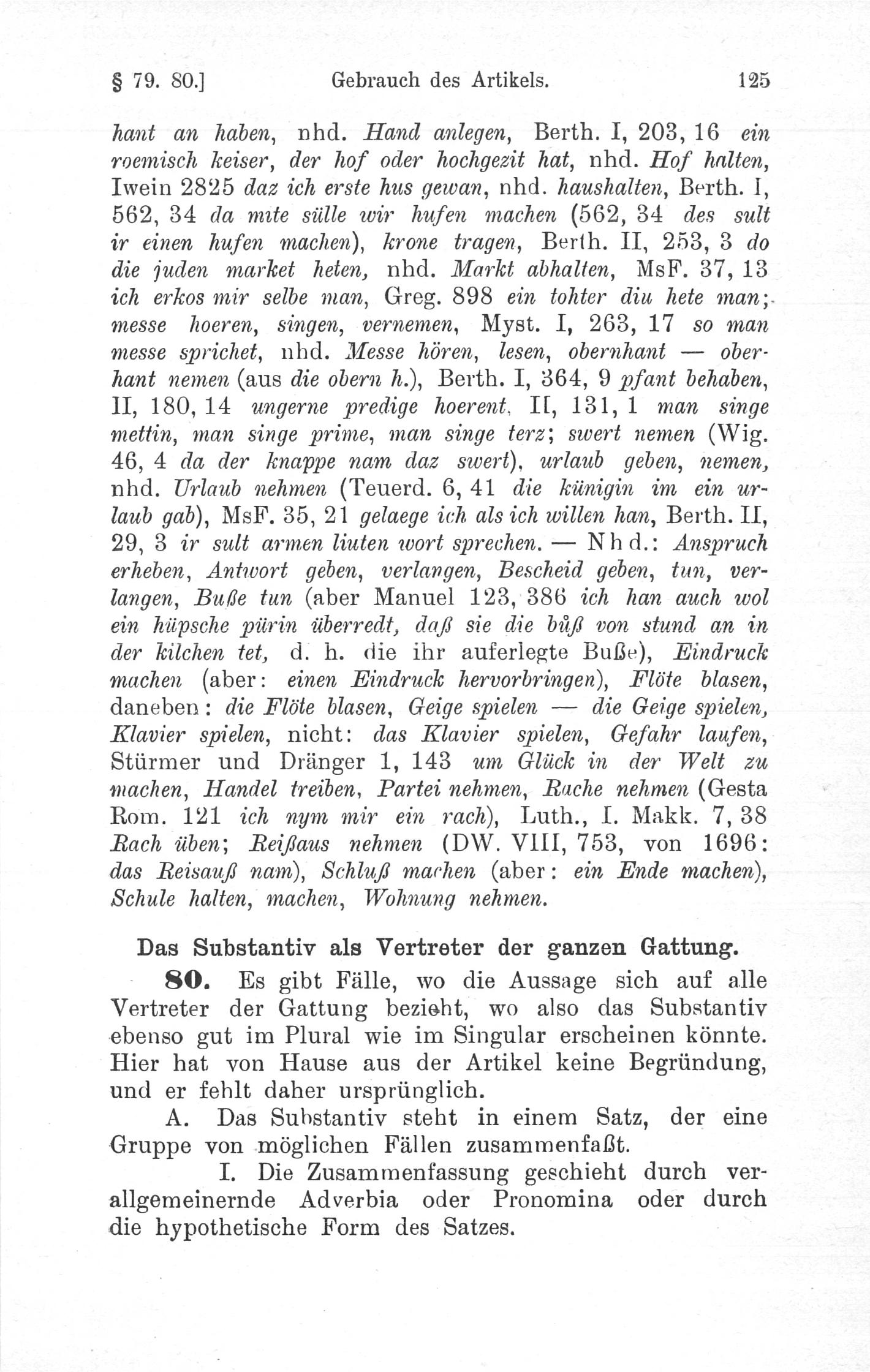 § 79. 80.] Gebrauch des Artikels. 125

hant an haben, nhd. Hand anlegen, Berth. I, 203, 16 ein roemisch keiser, der hof oder hochgezit hat, nhd. Hof halten, Iwein 2825 daz ich erste hus gewan, nhd. haushalten, Berth. I, 562, 34 da mite sülle wir hufen machen (562, 34 des sult ir einen hufen machen), krone tragen, Berth. II, 253, 3 do die juden market heten, nhd. Markt abhalten, MsF. 37, 13 ich erkos mir selbe man, Greg. 898 ein tohter diu hete man; messe hoeren, singen, vernemen, Myst. I, 263, 17 so man messe sprichet, nhd. Messe hören, lesen, obernhant — oberhant nemen (aus die obern h.), Berth. I, 364, 9 pfant behaben, II, 180, 14 ungerne predige hoerent, II, 131, 1 man singe mettin, man singe prime, man singe terz; swert nemen (Wig. 46, 4 da der knappe nam daz swert), urlaub geben, nemen, nhd. Urlaub nehmen (Teuerd. 6, 41 die künigin im ein urlaub gab), MsF. 35, 21 gelaege ich als ich willen han, Berth. II, 29, 3 ir sult armen liuten wort sprechen. — Nhd.: Anspruch erheben, Antwort geben, verlangen, Bescheid geben, tun, verlangen, Buße tun (aber Manuel 123, 386 ich han auch wol ein hüpsche pürin überredt, daß sie die bůß von stund an in der kilchen tet, d. h. die ihr auferlegte Buße), Eindruck machen (aber: einen Eindruck hervorbringen), Flöte blasen, daneben: die Flöte blasen, Geige spielen — die Geige spielen, Klavier spielen, nicht: das Klavier spielen, Gefahr laufen, Stürmer und Dränger 1, 143 um Glück in der Welt zu machen, Handel treiben, Partei nehmen, Rache nehmen (Gesta Rom. 121 ich nym mir ein rach), Luth., I. Makk. 7, 38 Rach üben; Reißaus nehmen (DW. VIII, 753, von 1696: das Reisauß nam), Schluß machen (aber: ein Ende machen), Schule halten, machen, Wohnung nehmen.

Das Substantiv als Vertreter der ganzen Gattung.

80. Es gibt Fälle, wo die Aussage sich auf alle Vertreter der Gattung bezieht, wo also das Substantiv ebenso gut im Plural wie im Singular erscheinen könnte. Hier hat von Hause aus der Artikel keine Begründung, und er fehlt daher ursprünglich.

A. Das Substantiv steht in einem Satz, der eine Gruppe von möglichen Fällen zusammenfaßt.

I. Die Zusammenfassung geschieht durch verallgemeinernde Adverbia oder Pronomina oder durch die hypothetische Form des Satzes.